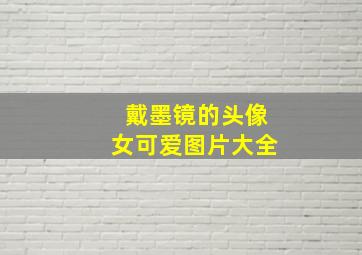 戴墨镜的头像
女可爱图片大全